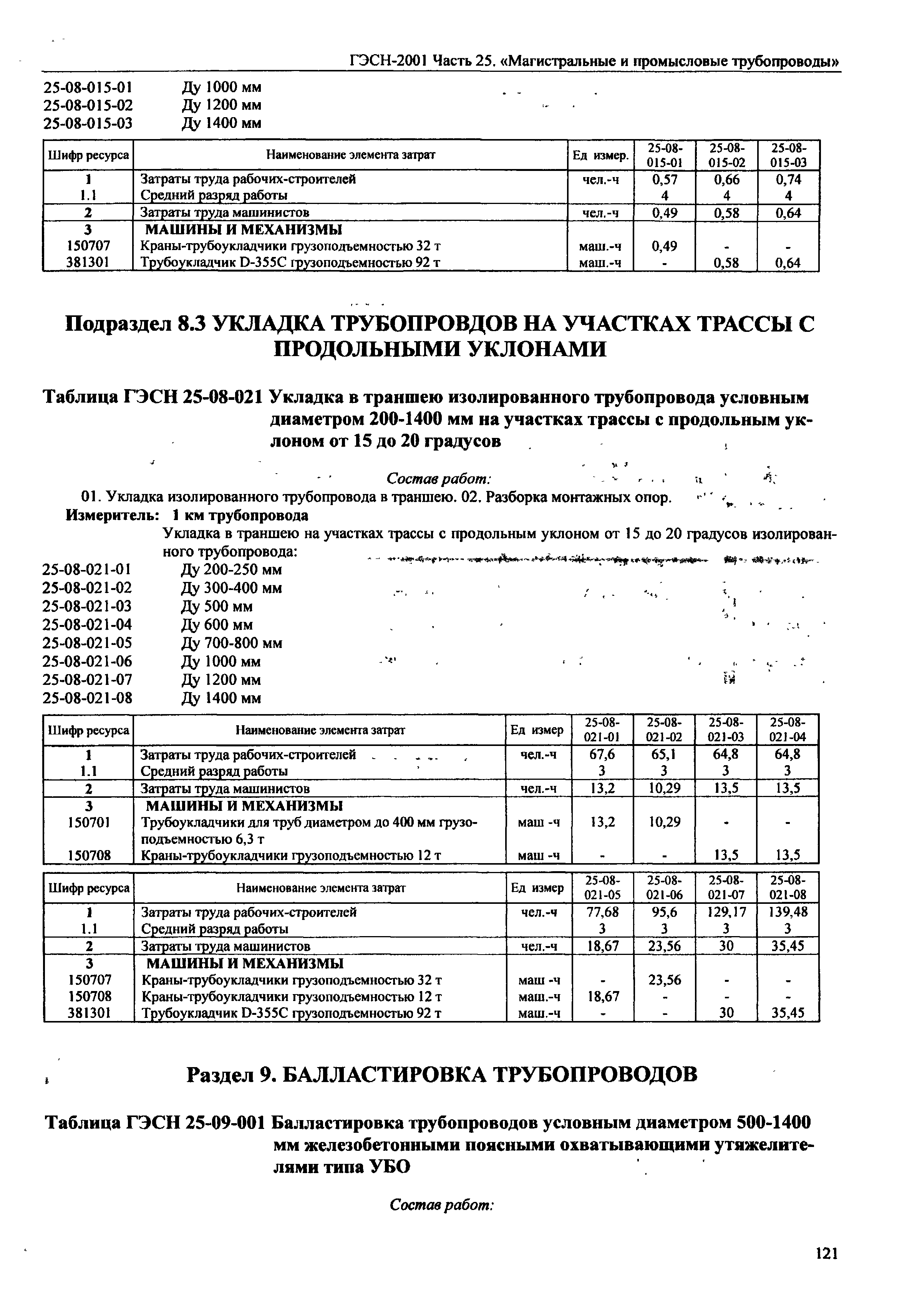 ГЭСН-2001 Часть 25. «Магистральные и промысловые трубопроводы»

25-08-015-01 Ду 1000 мм
25-08-015-02 Ду 1200 мм
25-08-015-03 Ду 1400 мм

| Шифр ресурса | Наименование элемента затрат | Ед измер. | 25-08-015-01 | 25-08-015-02 | 25-08-015-03 |
|---|---|---|---|---|---|
| 1 | Затраты труда рабочих-строителей | чел.-ч | 0,57 | 0,66 | 0,74 |
| 1.1 | Средний разряд работы | | 4 | 4 | 4 |
| 2 | Затраты труда машинистов | чел.-ч | 0,49 | 0,58 | 0,64 |
| 3 | МАШИНЫ И МЕХАНИЗМЫ | | | | |
| 150707 | Краны-трубоукладчики грузоподъемностью 32 т | маш.-ч | 0,49 | - | - |
| 381301 | Трубоукладчик D-355C грузоподъемностью 92 т | маш.-ч | - | 0,58 | 0,64 |

Подраздел 8.3 УКЛАДКА ТРУБОПРОВДОВ НА УЧАСТКАХ ТРАССЫ С ПРОДОЛЬНЫМИ УКЛОНАМИ

Таблица ГЭСН 25-08-021 Укладка в траншею изолированного трубопровода условным диаметром 200-1400 мм на участках трассы с продольным уклоном от 15 до 20 градусов

Состав работ:
01. Укладка изолированного трубопровода в траншею. 02. Разборка монтажных опор.
Измеритель: 1 км трубопровода
Укладка в траншею на участках трассы с продольным уклоном от 15 до 20 градусов изолированного трубопровода:
25-08-021-01 Ду 200-250 мм
25-08-021-02 Ду 300-400 мм
25-08-021-03 Ду 500 мм
25-08-021-04 Ду 600 мм
25-08-021-05 Ду 700-800 мм
25-08-021-06 Ду 1000 мм
25-08-021-07 Ду 1200 мм
25-08-021-08 Ду 1400 мм

| Шифр ресурса | Наименование элемента затрат | Ед измер | 25-08-021-01 | 25-08-021-02 | 25-08-021-03 | 25-08-021-04 |
|---|---|---|---|---|---|---|
| 1 | Затраты труда рабочих-строителей | чел.-ч | 67,6 | 65,1 | 64,8 | 64,8 |
| 1.1 | Средний разряд работы | | 3 | 3 | 3 | 3 |
| 2 | Затраты труда машинистов | чел.-ч | 13,2 | 10,29 | 13,5 | 13,5 |
| 3 | МАШИНЫ И МЕХАНИЗМЫ | | | | | |
| 150701 | Трубоукладчики для труб диаметром до 400 мм грузоподъемностью 6,3 т | маш -ч | 13,2 | 10,29 | - | - |
| 150708 | Краны-трубоукладчики грузоподъемностью 12 т | маш -ч | - | - | 13,5 | 13,5 |

| Шифр ресурса | Наименование элемента затрат | Ед измер | 25-08-021-05 | 25-08-021-06 | 25-08-021-07 | 25-08-021-08 |
|---|---|---|---|---|---|---|
| 1 | Затраты труда рабочих-строителей | чел.-ч | 77,68 | 95,6 | 129,17 | 139,48 |
| 1.1 | Средний разряд работы | | 3 | 3 | 3 | 3 |
| 2 | Затраты труда машинистов | чел.-ч | 18,67 | 23,56 | 30 | 35,45 |
| 3 | МАШИНЫ И МЕХАНИЗМЫ | | | | | |
| 150707 | Краны-трубоукладчики грузоподъемностью 32 т | маш -ч | - | 23,56 | - | - |
| 150708 | Краны-трубоукладчики грузоподъемностью 12 т | маш.-ч | 18,67 | - | - | - |
| 381301 | Трубоукладчик D-355C грузоподъемностью 92 т | маш.-ч | - | - | 30 | 35,45 |

Раздел 9. БАЛЛАСТИРОВКА ТРУБОПРОВОДОВ

Таблица ГЭСН 25-09-001 Балластировка трубопроводов условным диаметром 500-1400 мм железобетонными поясными охватывающими утяжелителями типа УБО

Состав работ:

121